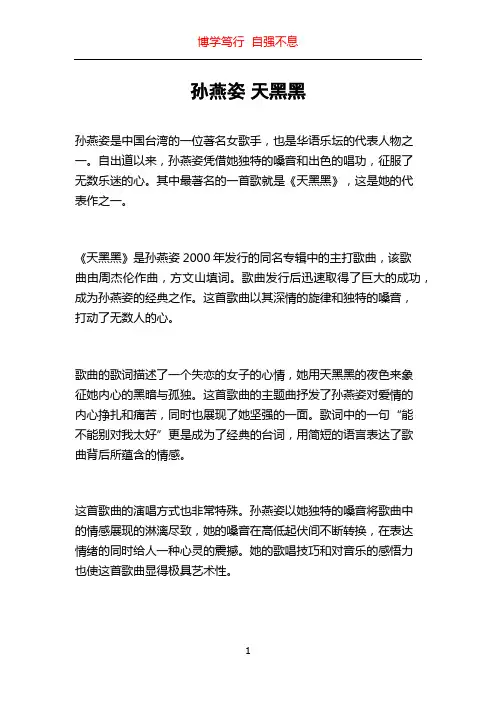 博学笃行 自强不息

孙燕姿 天黑黑

孙燕姿是中国台湾的一位著名女歌手，也是华语乐坛的代表人物之一。自出道以来，孙燕姿凭借她独特的嗓音和出色的唱功，征服了无数乐迷的心。其中最著名的一首歌就是《天黑黑》，这是她的代表作之一。

《天黑黑》是孙燕姿 2000 年发行的同名专辑中的主打歌曲，该歌曲由周杰伦作曲，方文山填词。歌曲发行后迅速取得了巨大的成功，成为孙燕姿的经典之作。这首歌曲以其深情的旋律和独特的嗓音，打动了无数人的心。

歌曲的歌词描述了一个失恋的女子的心情，她用天黑黑的夜色来象征她内心的黑暗与孤独。这首歌曲的主题曲抒发了孙燕姿对爱情的内心挣扎和痛苦，同时也展现了她坚强的一面。歌词中的一句“能不能别对我太好”更是成为了经典的台词，用简短的语言表达了歌曲背后所蕴含的情感。

这首歌曲的演唱方式也非常特殊。孙燕姿以她独特的嗓音将歌曲中的情感展现的淋漓尽致，她的嗓音在高低起伏间不断转换，在表达情绪的同时给人一种心灵的震撼。她的歌唱技巧和对音乐的感悟力也使这首歌曲显得极具艺术性。

1